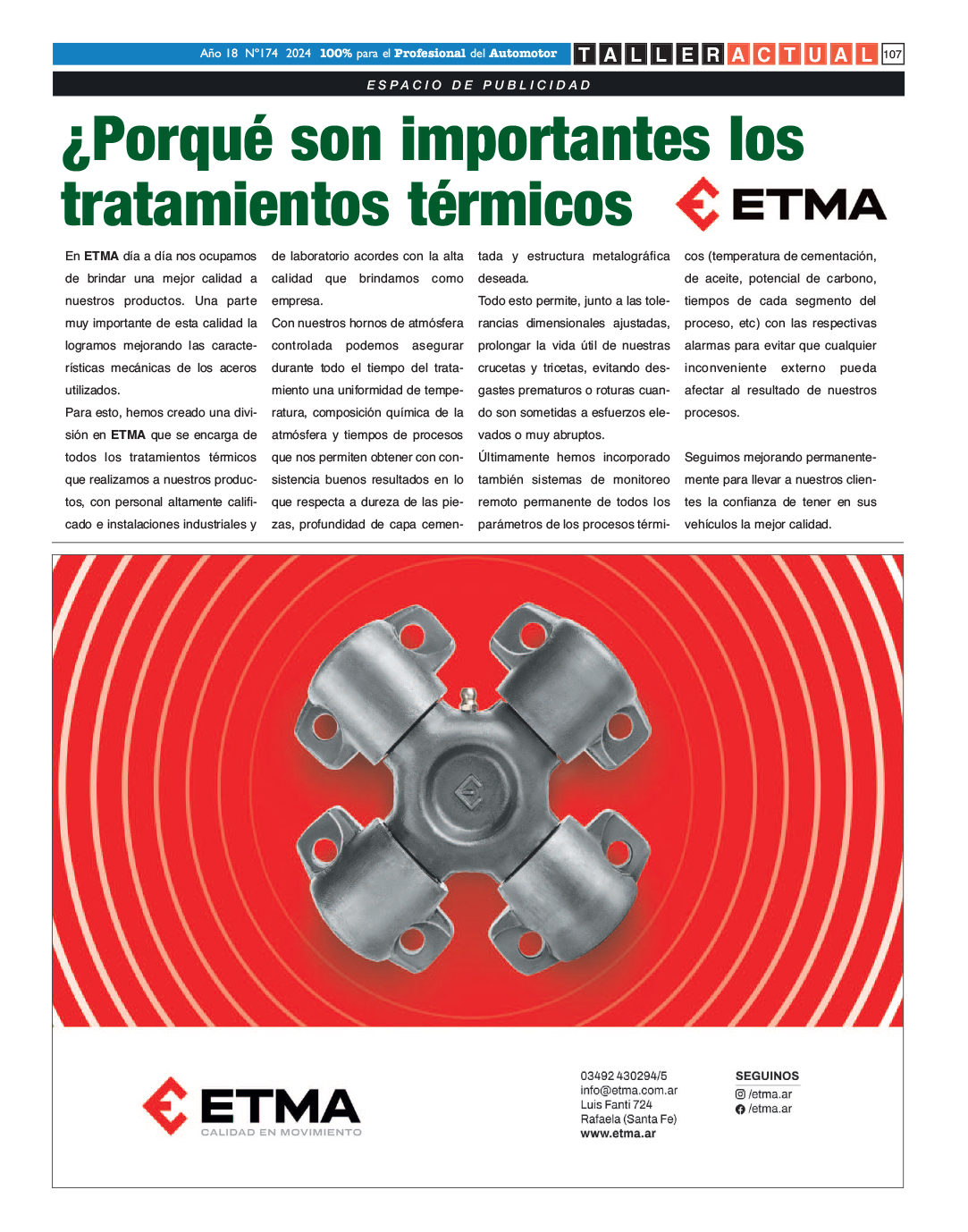 Año 18 N°174 2024 100% para el Profesional del Automotor TALLER ACTUAL 107

ESPACIO DE PUBLICIDAD

¿Porqué son importantes los tratamientos térmicos

ETMA

En ETMA día a día nos ocupamos de brindar una mejor calidad a nuestros productos. Una parte muy importante de esta calidad la logramos mejorando las características mecánicas de los aceros utilizados.

Para esto, hemos creado una división en ETMA que se encarga de todos los tratamientos térmicos que realizamos a nuestros productos, con personal altamente calificado e instalaciones industriales y de laboratorio acordes con la alta calidad que brindamos como empresa.

Con nuestros hornos de atmósfera controlada podemos asegurar durante todo el tiempo del tratamiento una uniformidad de temperatura, composición química de la atmósfera y tiempos de procesos que nos permiten obtener con consistencia buenos resultados en lo que respecta a dureza de las piezas, profundidad de capa cementada y estructura metalográfica deseada.

Todo esto permite, junto a las tolerancias dimensionales ajustadas, prolongar la vida útil de nuestras crucetas y tricetas, evitando desgastes prematuros o roturas cuando son sometidas a esfuerzos elevados o muy abruptos.

Últimamente hemos incorporado también sistemas de monitoreo remoto permanente de todos los parámetros de los procesos térmicos (temperatura de cementación, de aceite, potencial de carbono, tiempos de cada segmento del proceso, etc) con las respectivas alarmas para evitar que cualquier inconveniente externo pueda afectar al resultado de nuestros procesos.

Seguimos mejorando permanentemente para llevar a nuestros clientes la confianza de tener en sus vehículos la mejor calidad.

ETMA
CALIDAD EN MOVIMIENTO

03492 430294/5
info@etma.com.ar
Luis Fanti 724
Rafaela (Santa Fe)
www.etma.ar

SEGUINOS
/etma.ar
/etma.ar